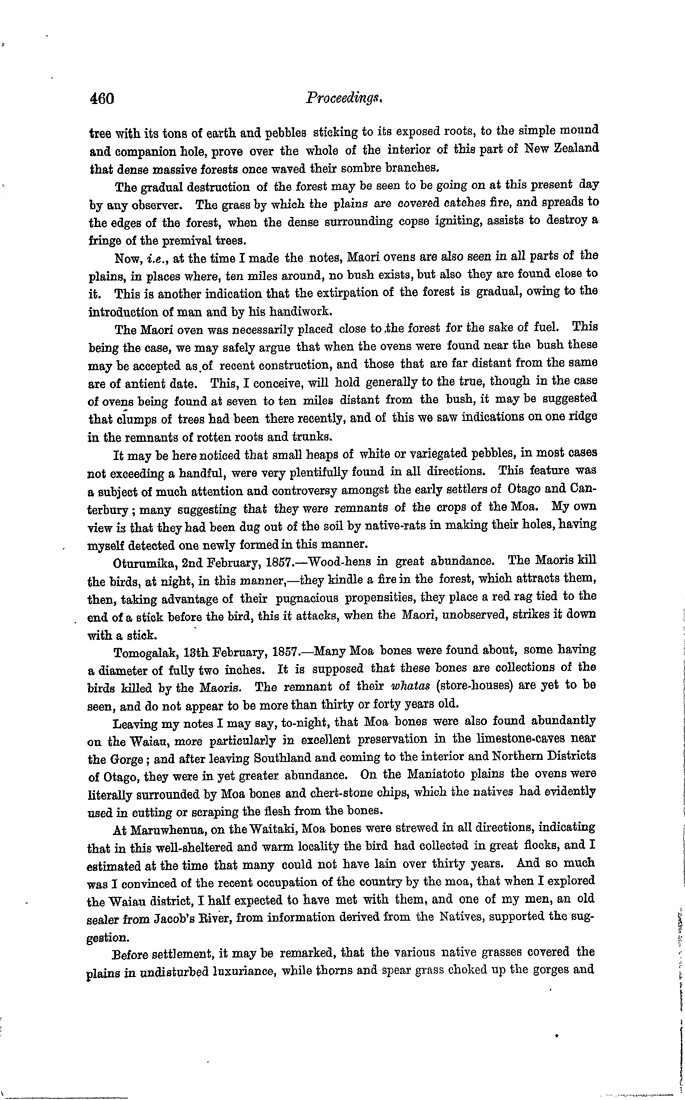 460

Proceedings.

tree with its tons of earth and pebbles sticking to its exposed roots, to the simple mound and companion hole, prove over the whole of the interior of this part of New Zealand that dense massive forests once waved their sombre branches.

The gradual destruction of the forest may be seen to be going on at this present day by any observer. The grass by which the plains are covered catches fire, and spreads to the edges of the forest, when the dense surrounding copse igniting, assists to destroy a fringe of the premival trees.

Now, i.e., at the time I made the notes, Maori ovens are also seen in all parts of the plains, in places where, ten miles around, no bush exists, but also they are found close to it. This is another indication that the extirpation of the forest is gradual, owing to the introduction of man and by his handiwork.

The Maori oven was necessarily placed close to the forest for the sake of fuel. This being the case, we may safely argue that when the ovens were found near the bush these may be accepted as of recent construction, and those that are far distant from the same are of antient date. This, I conceive, will hold generally to the true, though in the case of ovens being found at seven to ten miles distant from the bush, it may be suggested that clumps of trees had been there recently, and of this we saw indications on one ridge in the remnants of rotten roots and trunks.

It may be here noticed that small heaps of white or variegated pebbles, in most cases not exceeding a handful, were very plentifully found in all directions. This feature was a subject of much attention and controversy amongst the early settlers of Otago and Canterbury; many suggesting that they were remnants of the crops of the Moa. My own view is that they had been dug out of the soil by native-rats in making their holes, having myself detected one newly formed in this manner.

Oturumika, 2nd February, 1857.—Wood-hens in great abundance. The Maoris kill the birds, at night, in this manner,—they kindle a fire in the forest, which attracts them, then, taking advantage of their pugnacious propensities, they place a red rag tied to the end of a stick before the bird, this it attacks, when the Maori, unobserved, strikes it down with a stick.

Tomogalak, 13th February, 1857.—Many Moa bones were found about, some having a diameter of fully two inches. It is supposed that these bones are collections of the birds killed by the Maoris. The remnant of their whatas (store-houses) are yet to be seen, and do not appear to be more than thirty or forty years old.

Leaving my notes I may say, to-night, that Moa bones were also found abundantly on the Waiau, more particularly in excellent preservation in the limestone-caves near the Gorge; and after leaving Southland and coming to the interior and Northern Districts of Otago, they were in yet greater abundance. On the Maniatoto plains the ovens were literally surrounded by Moa bones and chert-stone chips, which the natives had evidently used in cutting or scraping the flesh from the bones.

At Maruwhenua, on the Waitaki, Moa bones were strewed in all directions, indicating that in this well-sheltered and warm locality the bird had collected in great flocks, and I estimated at the time that many could not have lain over thirty years. And so much was I convinced of the recent occupation of the country by the moa, that when I explored the Waiau district, I half expected to have met with them, and one of my men, an old sealer from Jacob's River, from information derived from the Natives, supported the suggestion.

Before settlement, it may be remarked, that the various native grasses covered the plains in undisturbed luxuriance, while thorns and spear grass choked up the gorges and